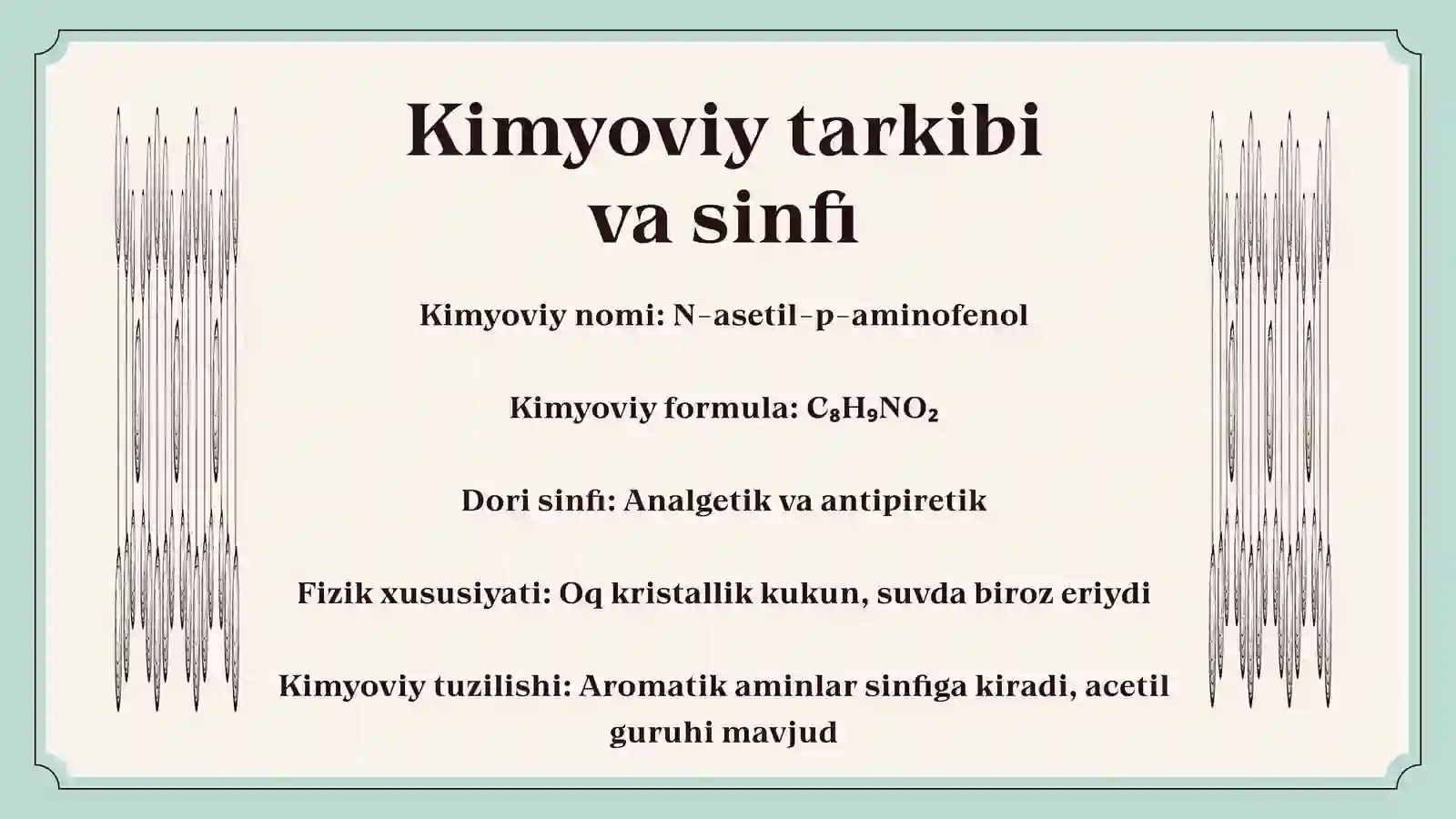 Kimyoviy tarkibi va sinfi

Kimyoviy nomi: N-asetil-p-aminofenol

Kimyoviy formula: $C_8H_9NO_2$

Dori sinfi: Analgetik va antipiretik

Fizik xususiyati: Oq kristallik kukun, suvda biroz eriydi

Kimyoviy tuzilishi: Aromatik aminlar sinfiga kiradi, acetil guruhi mavjud